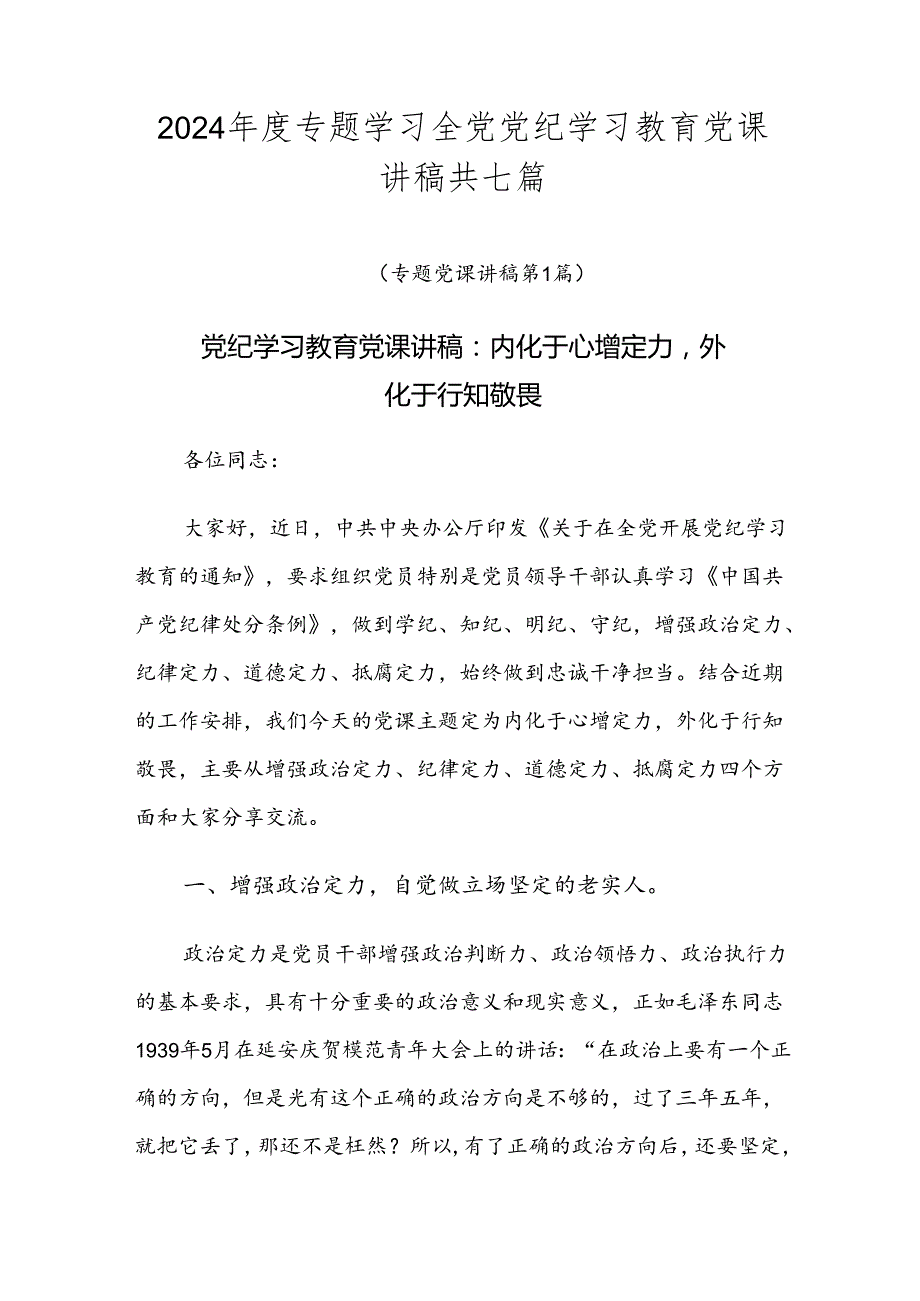 2024年度专题学习全党党纪学习教育党课讲稿共七篇

（专题党课讲稿第1篇）

党纪学习教育党课讲稿：内化于心增定力，外化于行知敬畏

各位同志：

大家好，近日，中共中央办公厅印发《关于在全党开展党纪学习教育的通知》，要求组织党员特别是党员领导干部认真学习《中国共产党纪律处分条例》，做到学纪、知纪、明纪、守纪，增强政治定力、纪律定力、道德定力、抵腐定力，始终做到忠诚干净担当。结合近期的工作安排，我们今天的党课主题定为内化于心增定力，外化于行知敬畏，主要从增强政治定力、纪律定力、道德定力、抵腐定力四个方面和大家分享交流。

一、增强政治定力，自觉做立场坚定的老实人。

政治定力是党员干部增强政治判断力、政治领悟力、政治执行力的基本要求，具有十分重要的政治意义和现实意义，正如毛泽东同志1939年5月在延安庆贺模范青年大会上的讲话：“在政治上要有一个正确的方向，但是光有这个正确的政治方向是不够的，过了三年五年，就把它丢了，那还不是枉然？所以，有了正确的政治方向后，还要坚定，